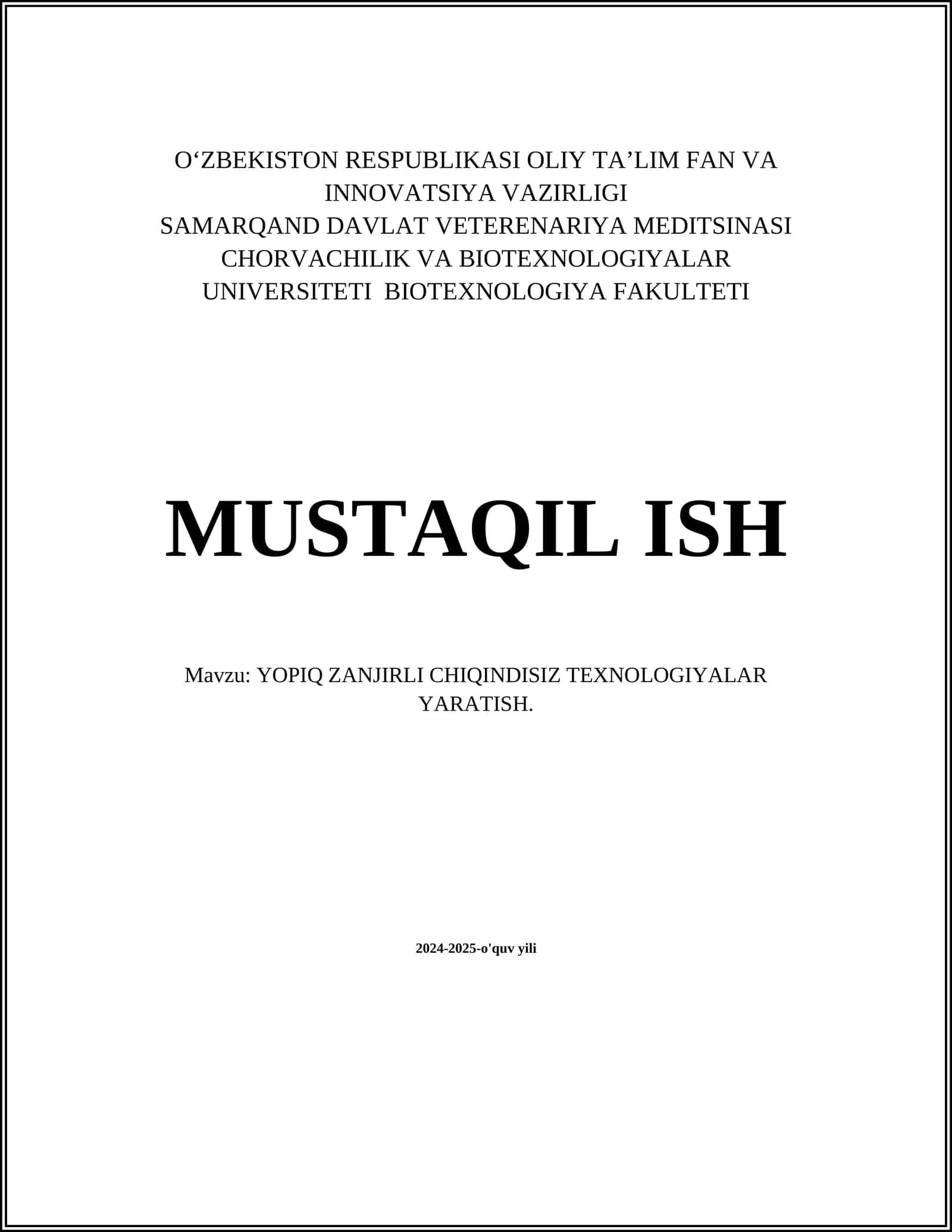 O‘ZBEKISTON RESPUBLIKASI OLIY TA’LIM FAN VA INNOVATSIYA VAZIRLIGI
SAMARQAND DAVLAT VETERENARIYA MEDITSINASI CHORVACHILIK VA BIOTEXNOLOGIYALAR UNIVERSITETI BIOTEXNOLOGIYA FAKULTETI

MUSTAQIL ISH

Mavzu: YOPIQ ZANJIRLI CHIQINDISIZ TEXNOLOGIYALAR YARATISH.

2024-2025-o'quv yili